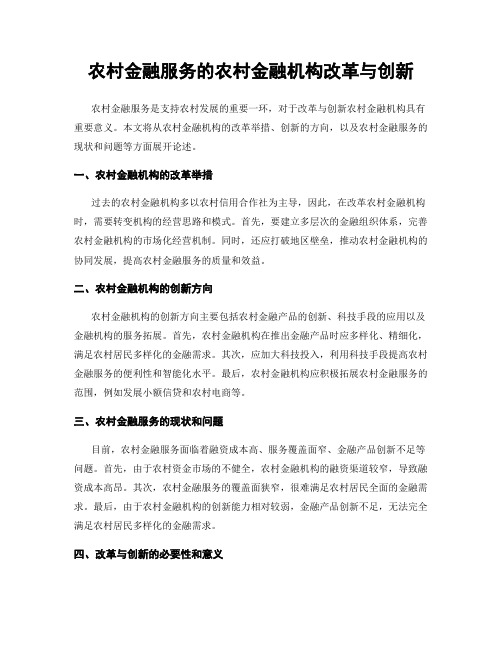 农村金融服务的农村金融机构改革与创新

农村金融服务是支持农村发展的重要一环，对于改革与创新农村金融机构具有重要意义。本文将从农村金融机构的改革举措、创新的方向，以及农村金融服务的现状和问题等方面展开论述。

一、农村金融机构的改革举措

过去的农村金融机构多以农村信用合作社为主导，因此，在改革农村金融机构时，需要转变机构的经营思路和模式。首先，要建立多层次的金融组织体系，完善农村金融机构的市场化经营机制。同时，还应打破地区壁垒，推动农村金融机构的协同发展，提高农村金融服务的质量和效益。

二、农村金融机构的创新方向

农村金融机构的创新方向主要包括农村金融产品的创新、科技手段的应用以及金融机构的服务拓展。首先，农村金融机构在推出金融产品时应多样化、精细化，满足农村居民多样化的金融需求。其次，应加大科技投入，利用科技手段提高农村金融服务的便利性和智能化水平。最后，农村金融机构应积极拓展农村金融服务的范围，例如发展小额信贷和农村电商等。

三、农村金融服务的现状和问题

目前，农村金融服务面临着融资成本高、服务覆盖面窄、金融产品创新不足等问题。首先，由于农村资金市场的不健全，农村金融机构的融资渠道较窄，导致融资成本高昂。其次，农村金融服务的覆盖面狭窄，很难满足农村居民全面的金融需求。最后，由于农村金融机构的创新能力相对较弱，金融产品创新不足，无法完全满足农村居民多样化的金融需求。

四、改革与创新的必要性和意义